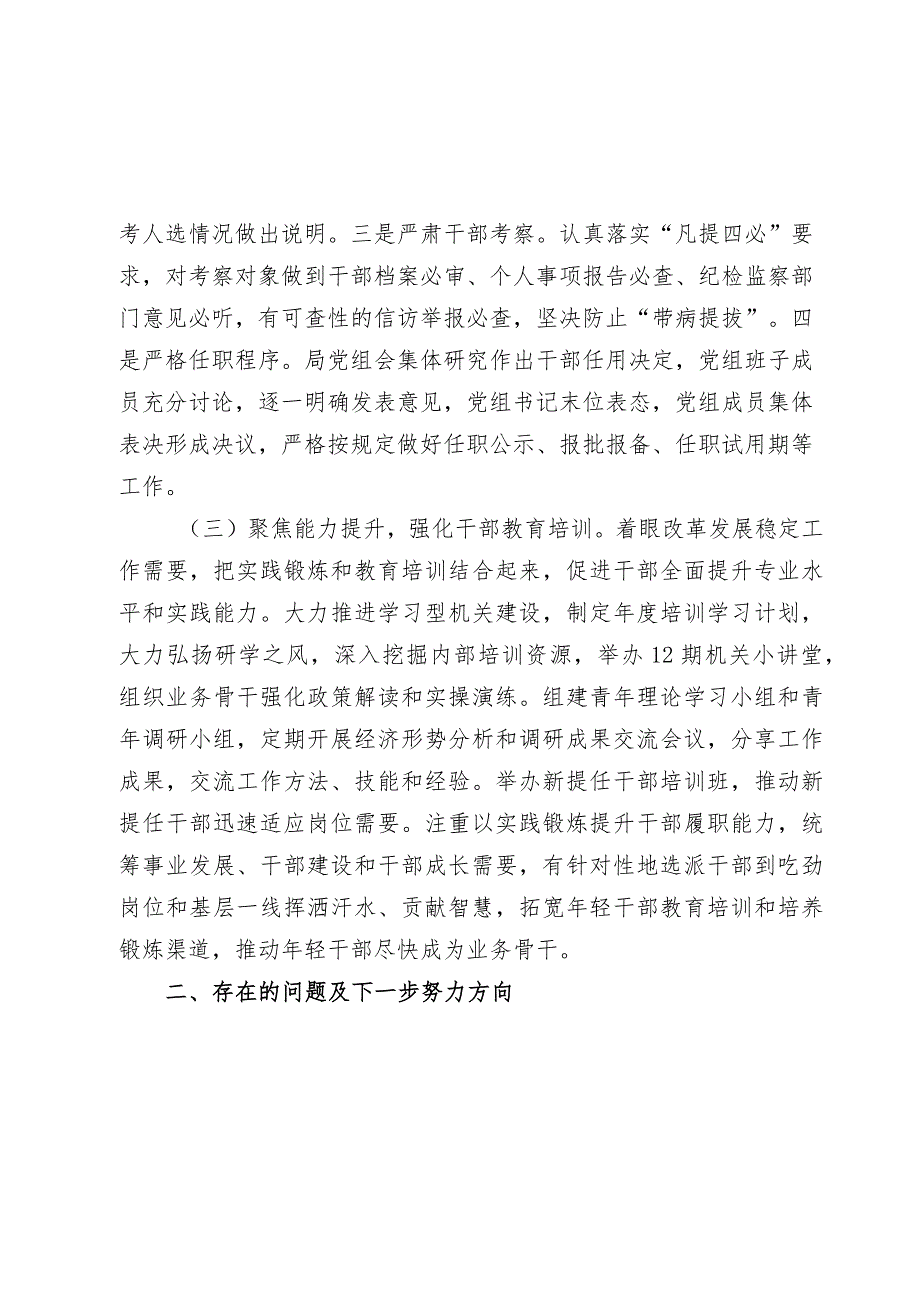 考人选情况做出说明。三是严肃干部考察。认真落实“凡提四必”要求，对考察对象做到干部档案必审、个人事项报告必查、纪检监察部门意见必听，有可查性的信访举报必查，坚决防止“带病提拔”。四是严格任职程序。局党组会集体研究作出干部任用决定，党组班子成员充分讨论，逐一明确发表意见，党组书记末位表态，党组成员集体表决形成决议，严格按规定做好任职公示、报批报备、任职试用期等工作。

（三）聚焦能力提升，强化干部教育培训。着眼改革发展稳定工作需要，把实践锻炼和教育培训结合起来，促进干部全面提升专业水平和实践能力。大力推进学习型机关建设，制定年度培训学习计划，大力弘扬研学之风，深入挖掘内部培训资源，举办12期机关小讲堂，组织业务骨干强化政策解读和实操演练。组建青年理论学习小组和青年调研小组，定期开展经济形势分析和调研成果交流会议，分享工作成果，交流工作方法、技能和经验。举办新提任干部培训班，推动新提任干部迅速适应岗位需要。注重以实践锻炼提升干部履职能力，统筹事业发展、干部建设和干部成长需要，有针对性地选派干部到吃劲岗位和基层一线挥洒汗水、贡献智慧，拓宽年轻干部教育培训和培养锻炼渠道，推动年轻干部尽快成为业务骨干。

二、存在的问题及下一步努力方向